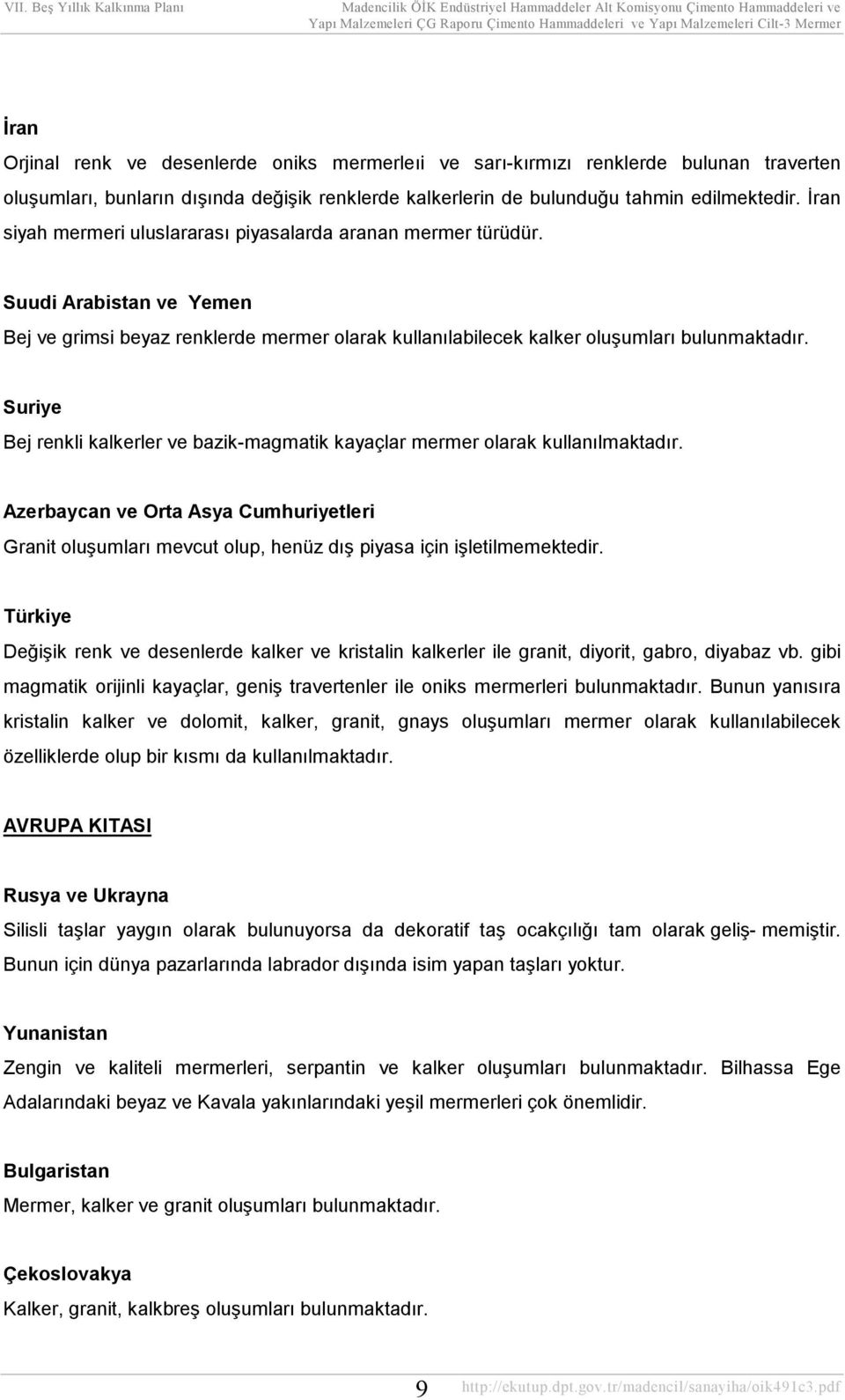 VII. Beş Yıllık Kalkınma Planı

Madencilik ÖİK Endüstriyel Hammaddeler Alt Komisyonu Çimento Hammaddeleri ve Yapı Malzemeleri ÇG Raporu Çimento Hammaddeleri ve Yapı Malzemeleri Cilt-3 Mermer

İran

Orjinal renk ve desenlerde oniks mermerleıi ve sarı-kırmızı renklerde bulunan traverten oluşumları, bunların dışında değişik renklerde kalkerlerin de bulunduğu tahmin edilmektedir. İran siyah mermeri uluslararası piyasalarda aranan mermer türüdür.

Suudi Arabistan ve Yemen

Bej ve grimsi beyaz renklerde mermer olarak kullanılabilecek kalker oluşumları bulunmaktadır.

Suriye

Bej renkli kalkerler ve bazik-magmatik kayaçlar mermer olarak kullanılmaktadır.

Azerbaycan ve Orta Asya Cumhuriyetleri

Granit oluşumları mevcut olup, henüz dış piyasa için işletilmemektedir.

Türkiye

Değişik renk ve desenlerde kalker ve kristalin kalkerler ile granit, diyorit, gabro, diyabaz vb. gibi magmatik orijinli kayaçlar, geniş travertenler ile oniks mermerleri bulunmaktadır. Bunun yanısıra kristalin kalker ve dolomit, kalker, granit, gnays oluşumları mermer olarak kullanılabilecek özelliklerde olup bir kısmı da kullanılmaktadır.

AVRUPA KITASI

Rusya ve Ukrayna

Silisli taşlar yaygın olarak bulunuyorsa da dekoratif taş ocakçılığı tam olarak geliş- memiştir. Bunun için dünya pazarlarında labrador dışında isim yapan taşları yoktur.

Yunanistan

Zengin ve kaliteli mermerleri, serpantin ve kalker oluşumları bulunmaktadır. Bilhassa Ege Adalarındaki beyaz ve Kavala yakınlarındaki yeşil mermerleri çok önemlidir.

Bulgaristan

Mermer, kalker ve granit oluşumları bulunmaktadır.

Çekoslovakya

Kalker, granit, kalkbreş oluşumları bulunmaktadır.

9 http://ekutup.dpt.gov.tr/madencil/sanayiha/oik491c3.pdf